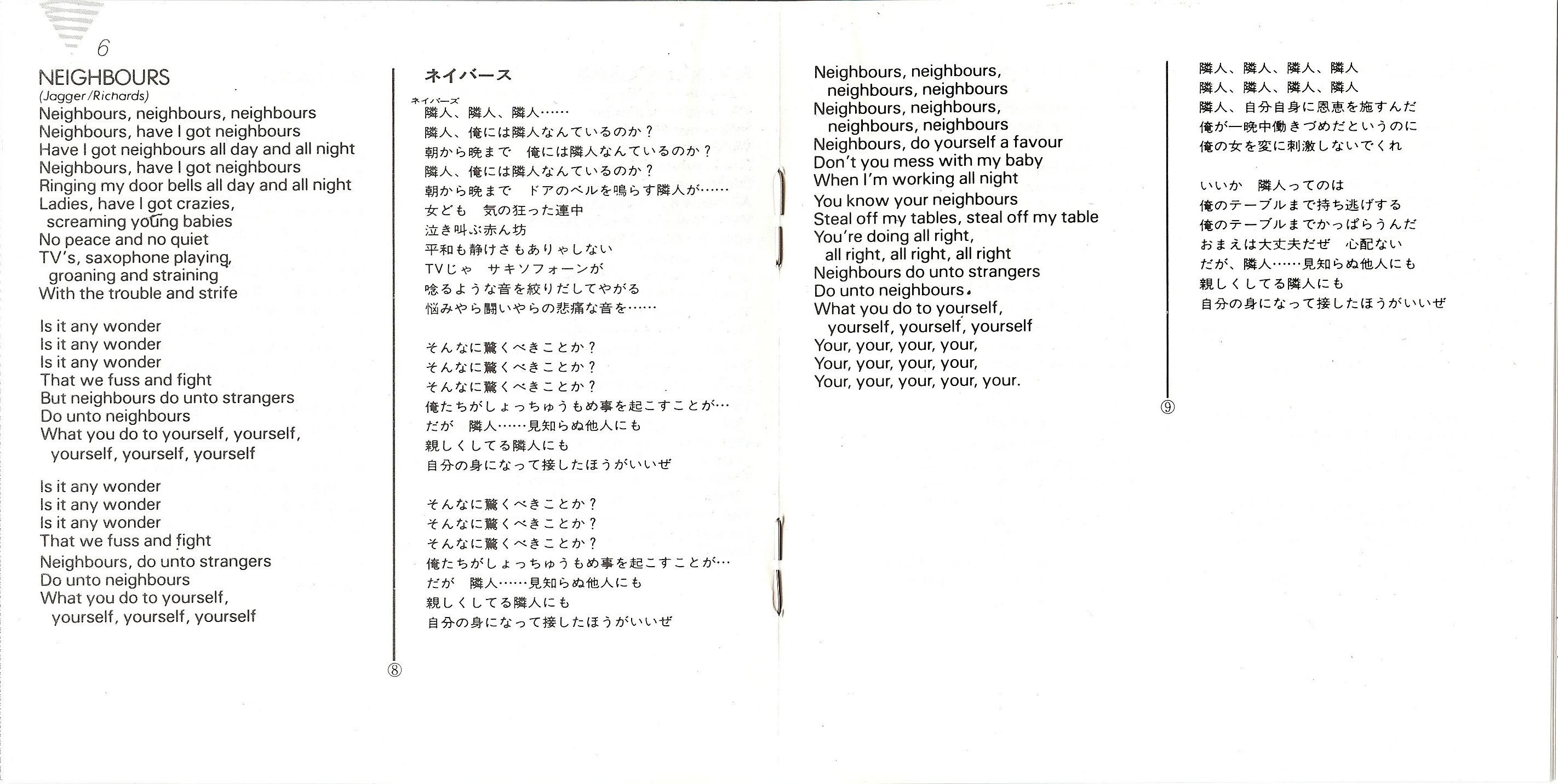 6

NEIGHBOURS
(Jagger/Richards)
Neighbours, neighbours, neighbours
Neighbours, have I got neighbours
Have I got neighbours all day and all night
Neighbours, have I got neighbours
Ringing my door bells all day and all night
Ladies, have I got crazies, screaming young babies
No peace and no quiet
TV's, saxophone playing, groaning and straining
With the trouble and strife

Is it any wonder
Is it any wonder
Is it any wonder
That we fuss and fight
But neighbours do unto strangers
Do unto neighbours
What you do to yourself, yourself, yourself, yourself, yourself

Is it any wonder
Is it any wonder
Is it any wonder
That we fuss and fight
Neighbours, do unto strangers
Do unto neighbours
What you do to yourself, yourself, yourself, yourself

ネイバース

ネイバーズ
隣人、隣人、隣人……
隣人、俺には隣人なんているのか？
朝から晩まで　俺には隣人なんているのか？
隣人、俺には隣人なんているのか？
朝から晩まで　ドアのベルを鳴らす隣人が……
女ども　気の狂った連中
泣き叫ぶ赤ん坊
平和も静けさもありゃしない
TVじゃ　サキソフォーンが
唸るような音を絞りだしてやがる
悩みやら闘いやらの悲痛な音を……

そんなに驚くべきことか？
そんなに驚くべきことか？
そんなに驚くべきことか？
俺たちがしょっちゅうもめ事を起こすことが…
だが　隣人……見知らぬ他人にも
親しくしてる隣人にも
自分の身になって接したほうがいいぜ

そんなに驚くべきことか？
そんなに驚くべきことか？
そんなに驚くべきことか？
俺たちがしょっちゅうもめ事を起こすことが…
だが　隣人……見知らぬ他人にも
親しくしてる隣人にも
自分の身になって接したほうがいいぜ

⑧

Neighbours, neighbours, neighbours, neighbours
Neighbours, neighbours, neighbours, neighbours
Neighbours, do yourself a favour
Don't you mess with my baby
When I'm working all night
You know your neighbours
Steal off my tables, steal off my table
You're doing all right, all right, all right, all right
Neighbours do unto strangers
Do unto neighbours.
What you do to yourself, yourself, yourself, yourself
Your, your, your, your,
Your, your, your, your,
Your, your, your, your, your.

隣人、隣人、隣人、隣人
隣人、隣人、隣人、隣人
隣人、自分自身に恩恵を施すんだ
俺が一晩中働きづめだというのに
俺の女を変に刺激しないでくれ

いいか　隣人ってのは
俺のテーブルまで持ち逃げする
俺のテーブルまでかっぱらうんだ
おまえは大丈夫だぜ　心配ない
だが、隣人……見知らぬ他人にも
親しくしてる隣人にも
自分の身になって接したほうがいいぜ

⑨